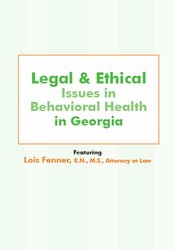 Legal & Ethical
Issues in
Behavioral Health
in Georgia

Featuring
Lois Fenner, R.N., M.S., Attorney at Law